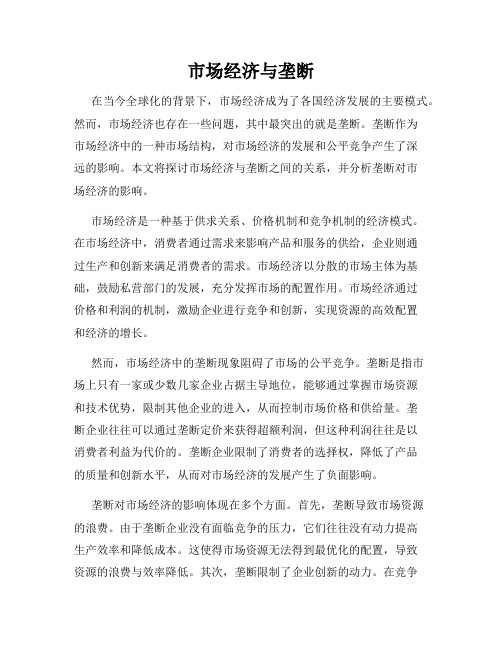 市场经济与垄断

在当今全球化的背景下，市场经济成为了各国经济发展的主要模式。然而，市场经济也存在一些问题，其中最突出的就是垄断。垄断作为市场经济中的一种市场结构，对市场经济的发展和公平竞争产生了深远的影响。本文将探讨市场经济与垄断之间的关系，并分析垄断对市场经济的影响。

市场经济是一种基于供求关系、价格机制和竞争机制的经济模式。在市场经济中，消费者通过需求来影响产品和服务的供给，企业则通过生产和创新来满足消费者的需求。市场经济以分散的市场主体为基础，鼓励私营部门的发展，充分发挥市场的配置作用。市场经济通过价格和利润的机制，激励企业进行竞争和创新，实现资源的高效配置和经济的增长。

然而，市场经济中的垄断现象阻碍了市场的公平竞争。垄断是指市场上只有一家或少数几家企业占据主导地位，能够通过掌握市场资源和技术优势，限制其他企业的进入，从而控制市场价格和供给量。垄断企业往往可以通过垄断定价来获得超额利润，但这种利润往往是以消费者利益为代价的。垄断企业限制了消费者的选择权，降低了产品的质量和创新水平，从而对市场经济的发展产生了负面影响。

垄断对市场经济的影响体现在多个方面。首先，垄断导致市场资源的浪费。由于垄断企业没有面临竞争的压力，它们往往没有动力提高生产效率和降低成本。这使得市场资源无法得到最优化的配置，导致资源的浪费与效率降低。其次，垄断限制了企业创新的动力。在竞争